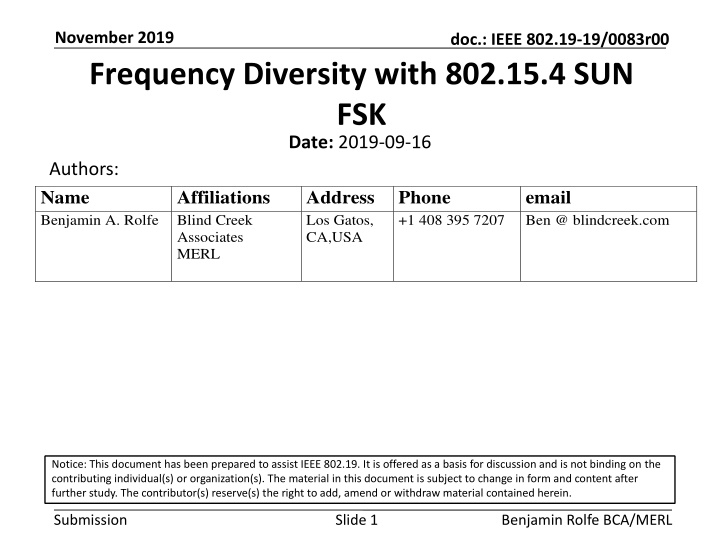 November 2019

doc.: IEEE 802.19-19/0083r00

Frequency Diversity with 802.15.4 SUN FSK

Date: 2019-09-16

Authors:

| Name | Affiliations | Address | Phone | email |
|---|---|---|---|---|
| Benjamin A. Rolfe | Blind Creek Associates MERL | Los Gatos, CA,USA | +1 408 395 7207 | Ben @ blindcreek.com |

Notice: This document has been prepared to assist IEEE 802.19. It is offered as a basis for discussion and is not binding on the contributing individual(s) or organization(s). The material in this document is subject to change in form and content after further study. The contributor(s) reserve(s) the right to add, amend or withdraw material contained herein.

Submission

Slide 1

Benjamin Rolfe BCA/MERL